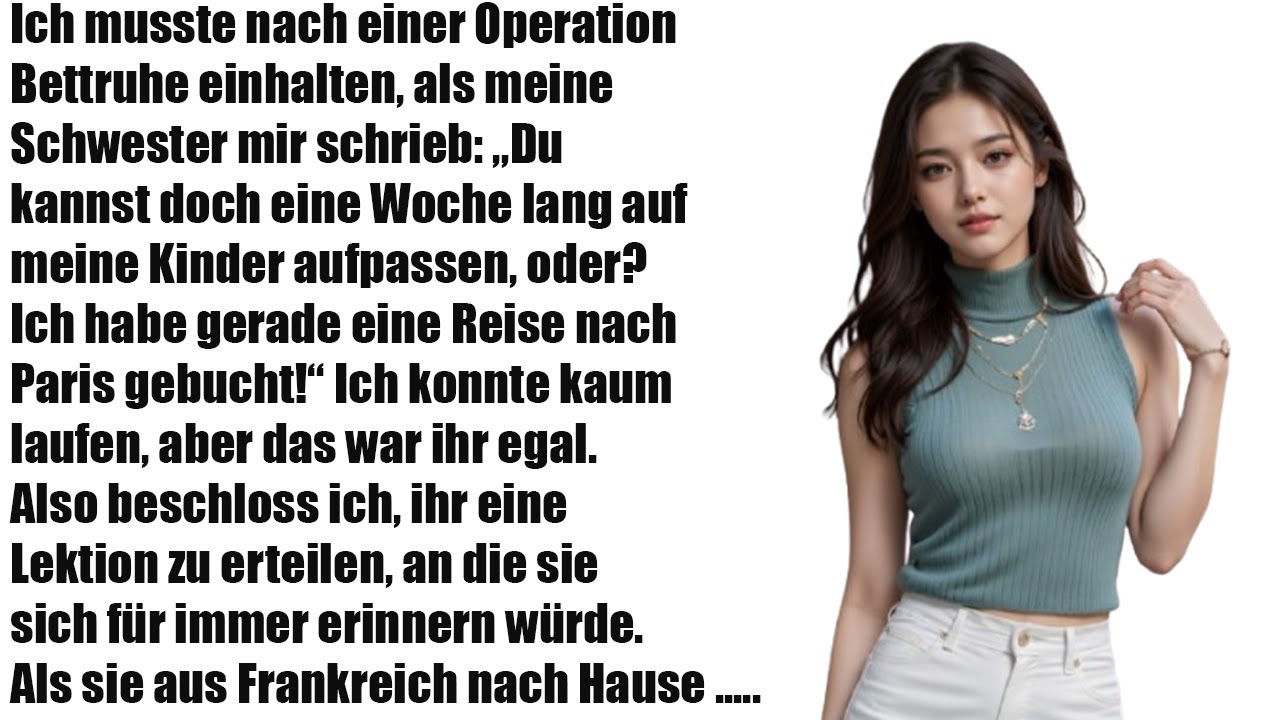 Ich musste nach einer Operation Bettruhe einhalten, als meine Schwester mir schrieb: „Du kannst doch eine Woche lang auf meine Kinder aufpassen, oder? Ich habe gerade eine Reise nach Paris gebucht!“ Ich konnte kaum laufen, aber das war ihr egal. Also beschloss ich, ihr eine Lektion zu erteilen, an die sie sich für immer erinnern würde. Als sie aus Frankreich nach Hause .....